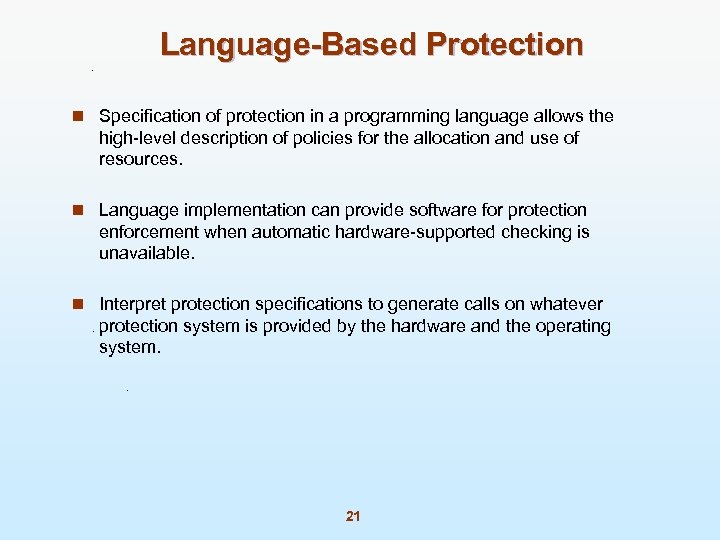 Language-Based Protection

Specification of protection in a programming language allows the high-level description of policies for the allocation and use of resources.

Language implementation can provide software for protection enforcement when automatic hardware-supported checking is unavailable.

Interpret protection specifications to generate calls on whatever protection system is provided by the hardware and the operating system.

21